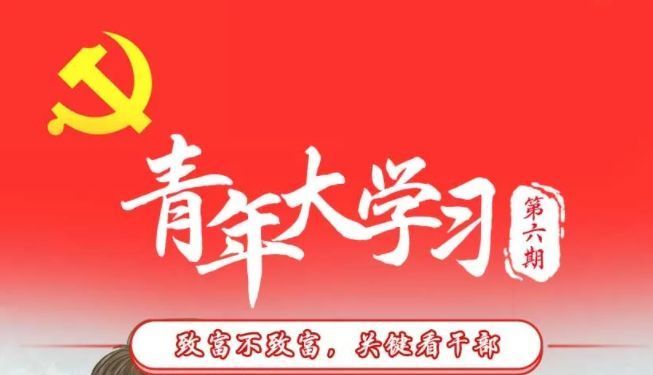 青年大学习

第六期

致富不致富，关键看干部